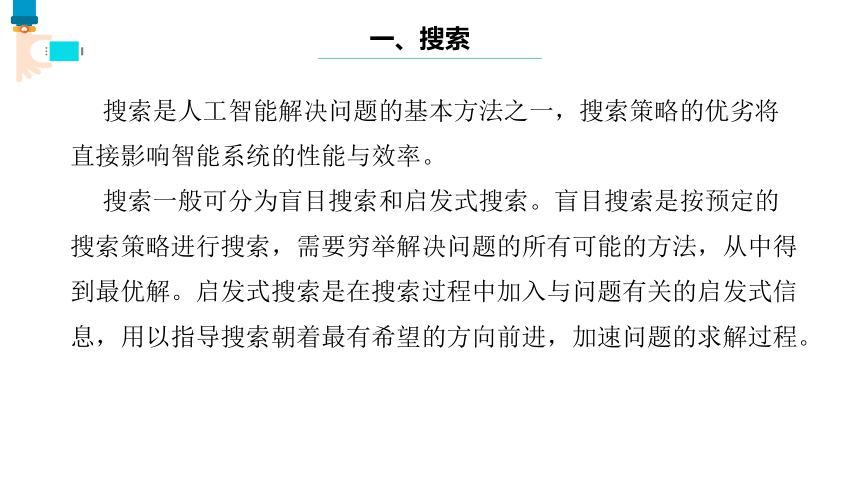 一、搜索

搜索是人工智能解决问题的基本方法之一，搜索策略的优劣将直接影响智能系统的性能与效率。

搜索一般可分为盲目搜索和启发式搜索。盲目搜索是按预定的搜索策略进行搜索，需要穷举解决问题的所有可能的方法，从中得到最优解。启发式搜索是在搜索过程中加入与问题有关的启发式信息，用以指导搜索朝着最有希望的方向前进，加速问题的求解过程。